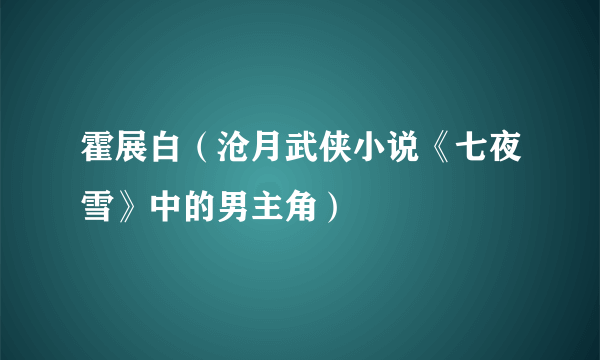 霍展白（沧月武侠小说《七夜雪》中的男主角）